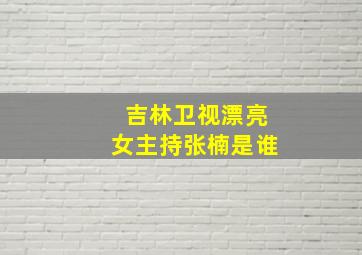 吉林卫视漂亮
女主持张楠是谁